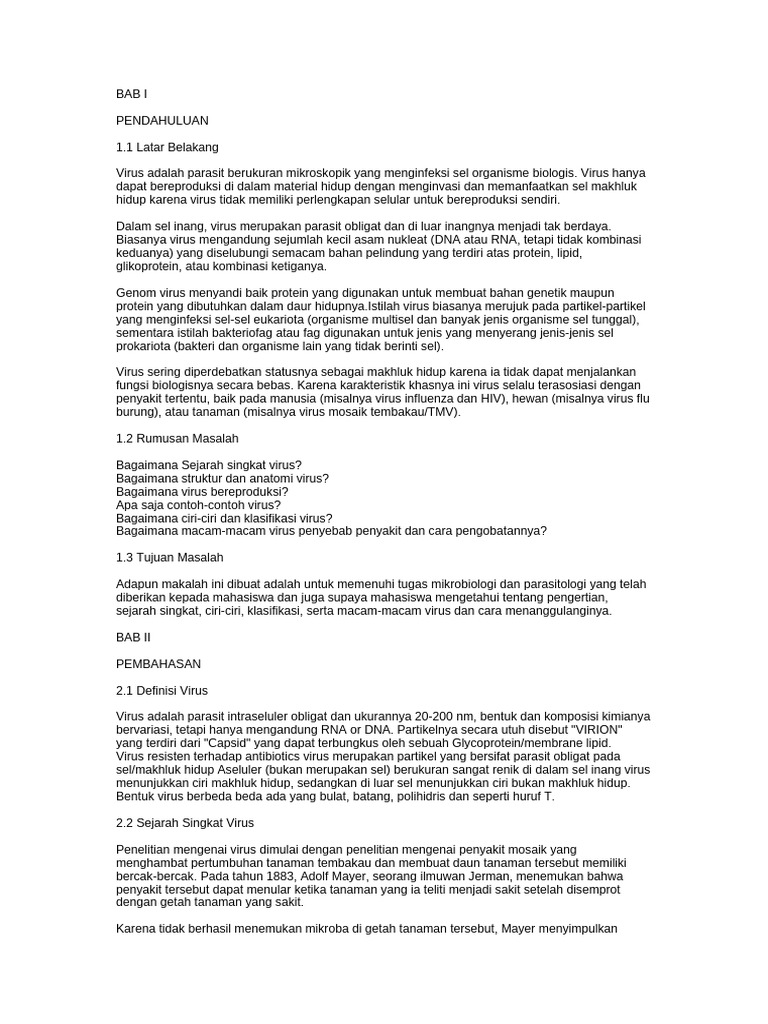 BAB I

PENDAHULUAN

1.1 Latar Belakang

Virus adalah parasit berukuran mikroskopik yang menginfeksi sel organisme biologis. Virus hanya dapat bereproduksi di dalam material hidup dengan menginvasi dan memanfaatkan sel makhluk hidup karena virus tidak memiliki perlengkapan selular untuk bereproduksi sendiri.

Dalam sel inang, virus merupakan parasit obligat dan di luar inangnya menjadi tak berdaya. Biasanya virus mengandung sejumlah kecil asam nukleat (DNA atau RNA, tetapi tidak kombinasi keduanya) yang diselubungi semacam bahan pelindung yang terdiri atas protein, lipid, glikoprotein, atau kombinasi ketiganya.

Genom virus menyandi baik protein yang digunakan untuk membuat bahan genetik maupun protein yang dibutuhkan dalam daur hidupnya.Istilah virus biasanya merujuk pada partikel-partikel yang menginfeksi sel-sel eukariota (organisme multisel dan banyak jenis organisme sel tunggal), sementara istilah bakteriofag atau fag digunakan untuk jenis yang menyerang jenis-jenis sel prokariota (bakteri dan organisme lain yang tidak berinti sel).

Virus sering diperdebatkan statusnya sebagai makhluk hidup karena ia tidak dapat menjalankan fungsi biologisnya secara bebas. Karena karakteristik khasnya ini virus selalu terasosiasi dengan penyakit tertentu, baik pada manusia (misalnya virus influenza dan HIV), hewan (misalnya virus flu burung), atau tanaman (misalnya virus mosaik tembakau/TMV).

1.2 Rumusan Masalah

Bagaimana Sejarah singkat virus?
Bagaimana struktur dan anatomi virus?
Bagaimana virus bereproduksi?
Apa saja contoh-contoh virus?
Bagaimana ciri-ciri dan klasifikasi virus?
Bagaimana macam-macam virus penyebab penyakit dan cara pengobatannya?

1.3 Tujuan Masalah

Adapun makalah ini dibuat adalah untuk memenuhi tugas mikrobiologi dan parasitologi yang telah diberikan kepada mahasiswa dan juga supaya mahasiswa mengetahui tentang pengertian, sejarah singkat, ciri-ciri, klasifikasi, serta macam-macam virus dan cara menanggulanginya.

BAB II

PEMBAHASAN

2.1 Definisi Virus

Virus adalah parasit intraseluler obligat dan ukurannya 20-200 nm, bentuk dan komposisi kimianya bervariasi, tetapi hanya mengandung RNA or DNA. Partikelnya secara utuh disebut "VIRION" yang terdiri dari "Capsid" yang dapat terbungkus oleh sebuah Glycoprotein/membrane lipid. Virus resisten terhadap antibiotics virus merupakan partikel yang bersifat parasit obligat pada sel/makhluk hidup Aseluler (bukan merupakan sel) berukuran sangat renik di dalam sel inang virus menunjukkan ciri makhluk hidup, sedangkan di luar sel menunjukkan ciri bukan makhluk hidup. Bentuk virus berbeda beda ada yang bulat, batang, polihidris dan seperti huruf T.

2.2 Sejarah Singkat Virus

Penelitian mengenai virus dimulai dengan penelitian mengenai penyakit mosaik yang menghambat pertumbuhan tanaman tembakau dan membuat daun tanaman tersebut memiliki bercak-bercak. Pada tahun 1883, Adolf Mayer, seorang ilmuwan Jerman, menemukan bahwa penyakit tersebut dapat menular ketika tanaman yang ia teliti menjadi sakit setelah disemprot dengan getah tanaman yang sakit.

Karena tidak berhasil menemukan mikroba di getah tanaman tersebut, Mayer menyimpulkan